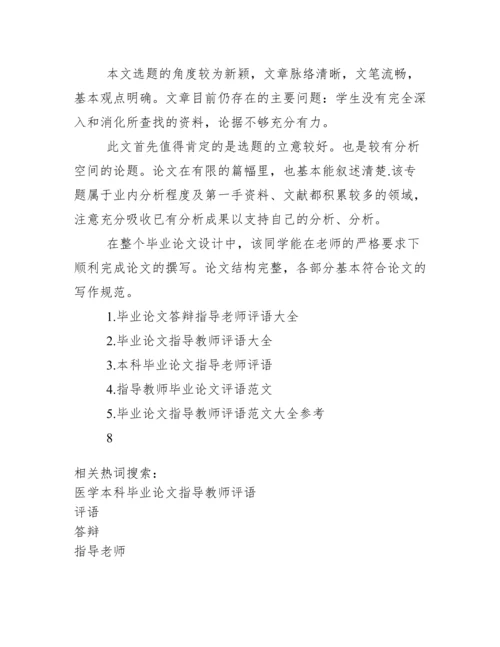 本文选题的角度较为新颖，文章脉络清晰，文笔流畅，基本观点明确。文章目前仍存在的主要问题：学生没有完全深入和消化所查找的资料，论据不够充分有力。

此文首先值得肯定的是选题的立意较好。也是较有分析空间的论题。论文在有限的篇幅里，也基本能叙述清楚.该专题属于业内分析程度及第一手资料、文献都积累较多的领域，注意充分吸收已有分析成果以支持自己的分析、分析。

在整个毕业论文设计中，该同学能在老师的严格要求下顺利完成论文的撰写。论文结构完整，各部分基本符合论文的写作规范。

1.毕业论文答辩指导老师评语大全

2.毕业论文指导教师评语大全

3.本科毕业论文指导老师评语

4.指导教师毕业论文评语范文

5.毕业论文指导教师评语范文大全参考

8

相关热词搜索：
医学本科毕业论文指导教师评语
评语
答辩
指导老师